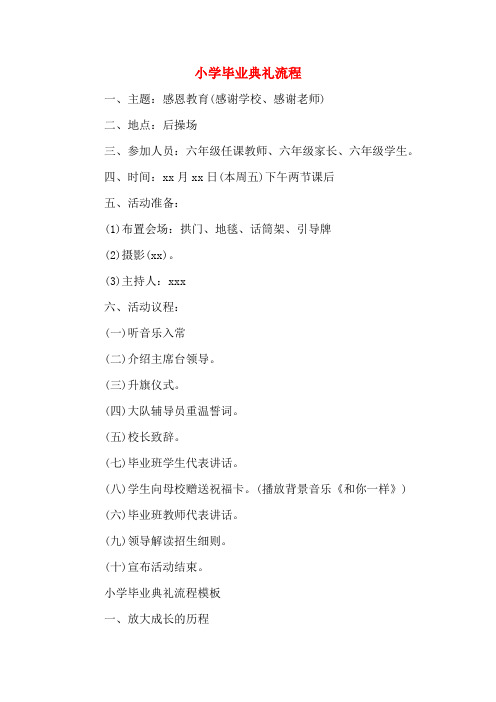 小学毕业典礼流程

一、主题：感恩教育(感谢学校、感谢老师)

二、地点：后操场

三、参加人员：六年级任课教师、六年级家长、六年级学生。

四、时间：xx 月 xx 日(本周五)下午两节课后

五、活动准备：

(1)布置会场：拱门、地毯、话筒架、引导牌

(2)摄影(xx)。

(3)主持人：xxx

六、活动议程：

(一)听音乐入常

(二)介绍主席台领导。

(三)升旗仪式。

(四)大队辅导员重温誓词。

(五)校长致辞。

(七)毕业班学生代表讲话。

(八)学生向母校赠送祝福卡。(播放背景音乐《和你一样》)

(六)毕业班教师代表讲话。

(九)领导解读招生细则。

(十)宣布活动结束。

小学毕业典礼流程模板

一、放大成长的历程